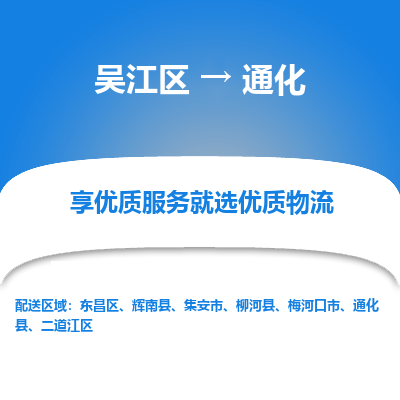 吴江区 → 通化

享优质服务就选优质物流

配送区域：东昌区、辉南县、集安市、柳河县、梅河口市、通化县、二道江区